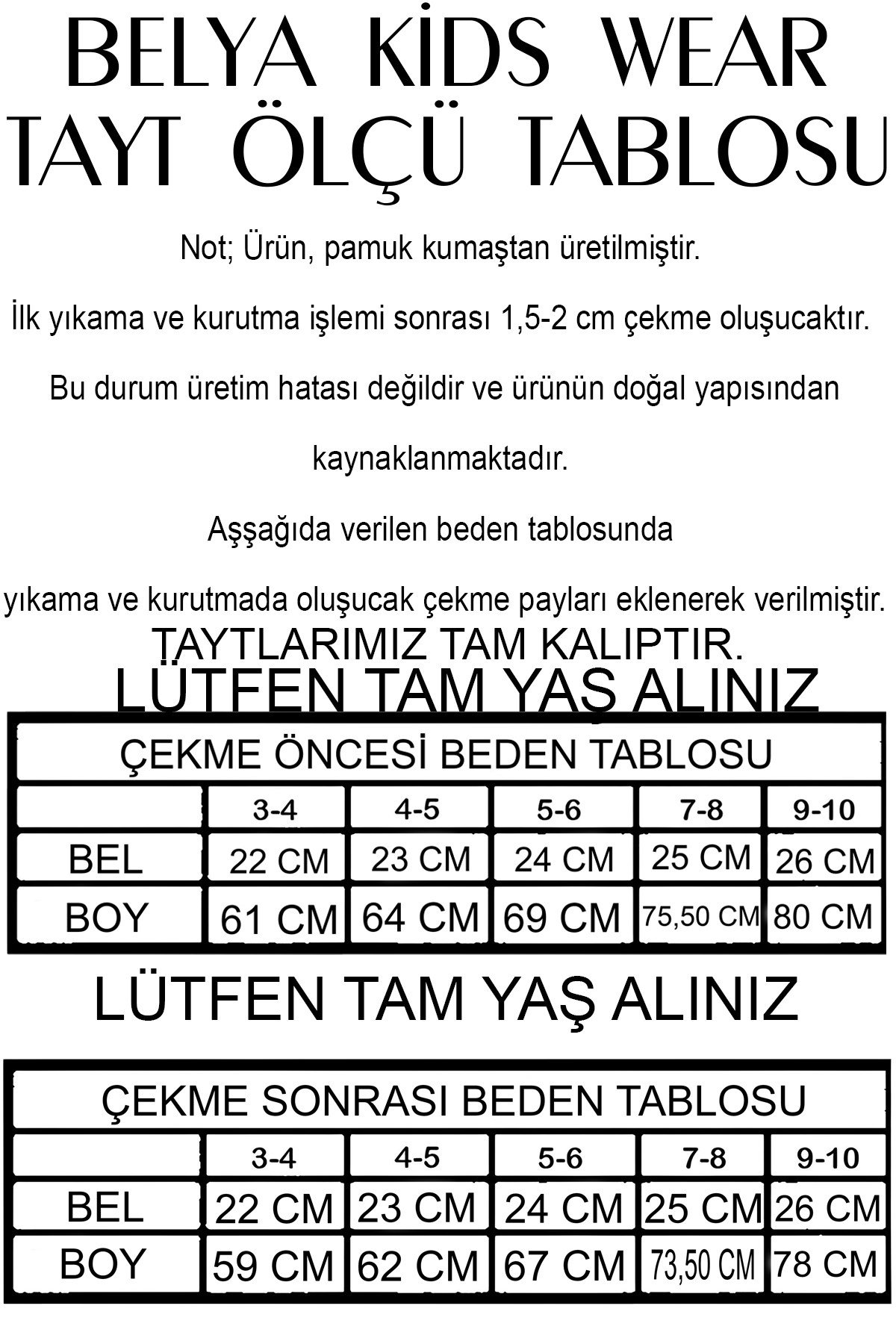 BELYA KİDS WEAR
TAYT ÖLÇÜ TABLOSU

Not; Ürün, pamuk kumaştan üretilmiştir.

İlk yıkama ve kurutma işlemi sonrası 1,5-2 cm çekme oluşucaktır.

Bu durum üretim hatası değildir ve ürünün doğal yapısından kaynaklanmaktadır.

Aşşağıda verilen beden tablosunda

yıkama ve kurutmada oluşucak çekme payları eklenerek verilmiştir.

TAYTLARIMIZ TAM KALIPTIR.
LÜTFEN TAM YAŞ ALINIZ

ÇEKME ÖNCESİ BEDEN TABLOSU

| | 3-4 | 4-5 | 5-6 | 7-8 | 9-10 |
|---|---|---|---|---|---|
| BEL | 22 CM | 23 CM | 24 CM | 25 CM | 26 CM |
| BOY | 61 CM | 64 CM | 69 CM | 75,50 CM | 80 CM |

LÜTFEN TAM YAŞ ALINIZ

ÇEKME SONRASI BEDEN TABLOSU

| | 3-4 | 4-5 | 5-6 | 7-8 | 9-10 |
|---|---|---|---|---|---|
| BEL | 22 CM | 23 CM | 24 CM | 25 CM | 26 CM |
| BOY | 59 CM | 62 CM | 67 CM | 73,50 CM | 78 CM |